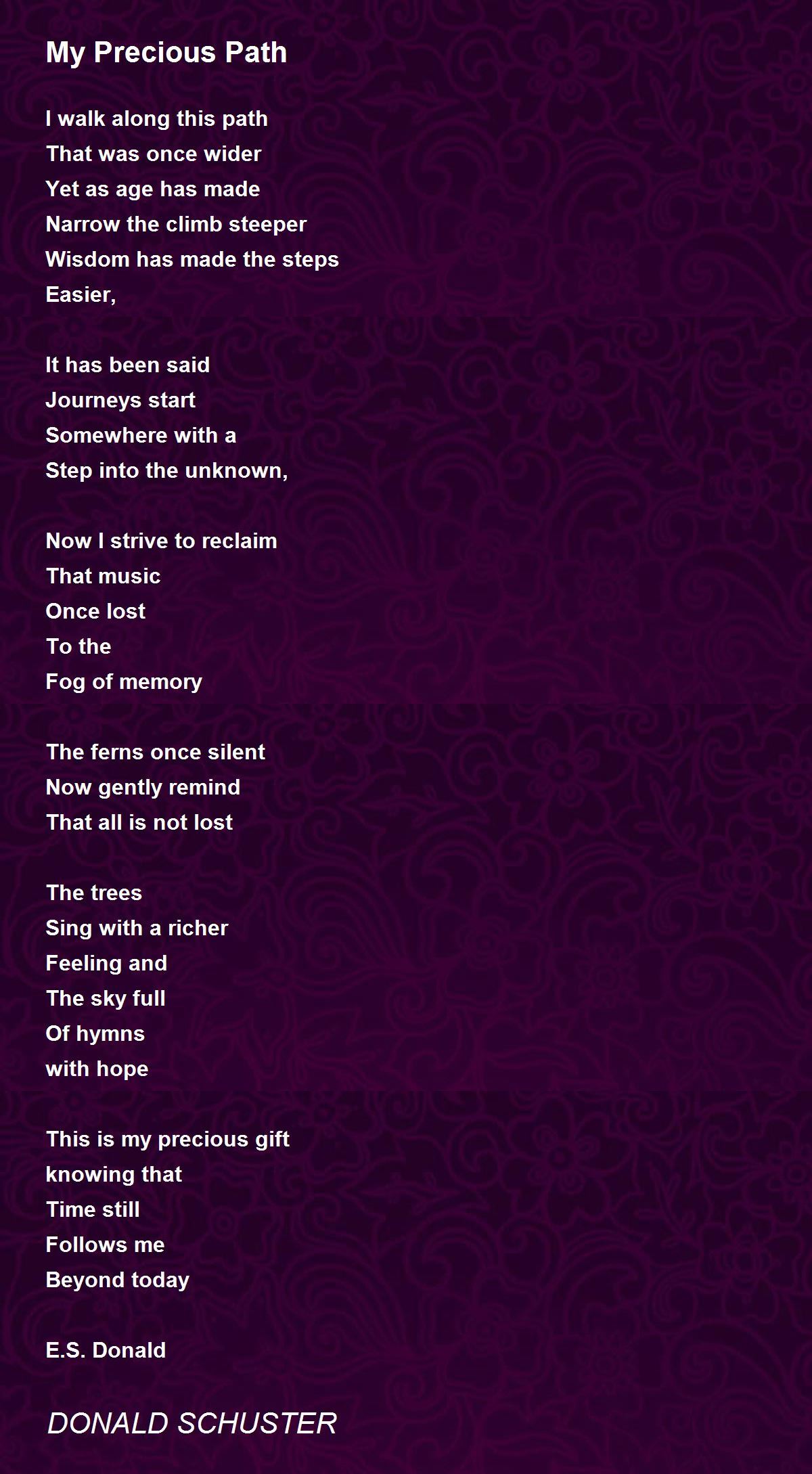 My Precious Path

I walk along this path
That was once wider
Yet as age has made
Narrow the climb steeper
Wisdom has made the steps
Easier,

It has been said
Journeys start
Somewhere with a
Step into the unknown,

Now I strive to reclaim
That music
Once lost
To the
Fog of memory

The ferns once silent
Now gently remind
That all is not lost

The trees
Sing with a richer
Feeling and
The sky full
Of hymns
with hope

This is my precious gift
knowing that
Time still
Follows me
Beyond today

E.S. Donald

DONALD SCHUSTER